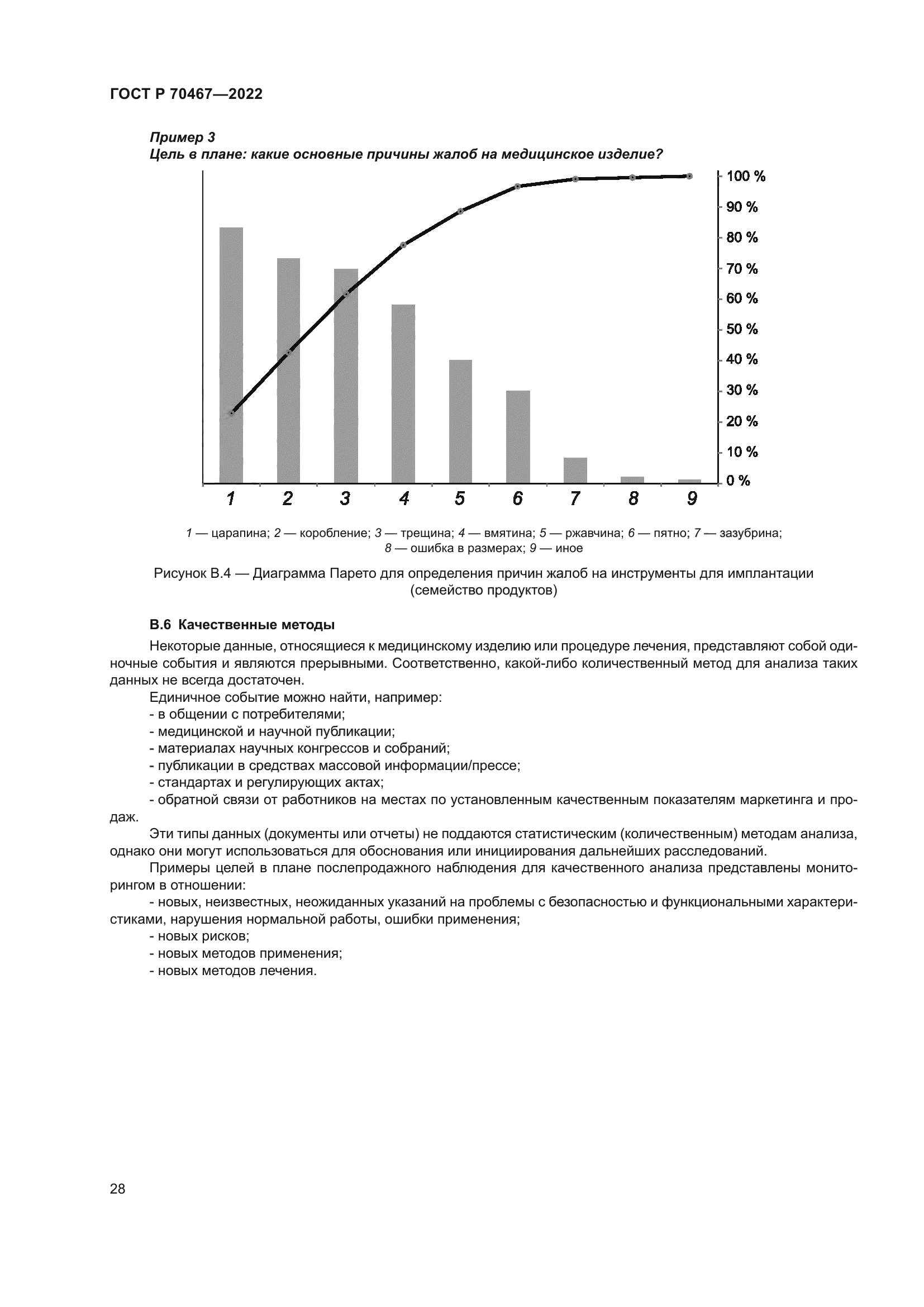 ГОСТ Р 70467—2022

Пример 3
Цель в плане: какие основные причины жалоб на медицинское изделие?

100 %
90 %
80 %
70 %
60 %
50 %
40 %
30 %
20 %
10 %
0 %

1 2 3 4 5 6 7 8 9

1 — царапина; 2 — коробление; 3 — трещина; 4 — вмятина; 5 — ржавчина; 6 — пятно; 7 — зазубрина; 8 — ошибка в размерах; 9 — иное

Рисунок В.4 — Диаграмма Парето для определения причин жалоб на инструменты для имплантации (семейство продуктов)

В.6 Качественные методы

Некоторые данные, относящиеся к медицинскому изделию или процедуре лечения, представляют собой одиночные события и являются прерывными. Соответственно, какой-либо количественный метод для анализа таких данных не всегда достаточен.

Единичное событие можно найти, например:

- в общении с потребителями;

- медицинской и научной публикации;

- материалах научных конгрессов и собраний;

- публикации в средствах массовой информации/прессе;

- стандартах и регулирующих актах;

- обратной связи от работников на местах по установленным качественным показателям маркетинга и продаж.

Эти типы данных (документы или отчеты) не поддаются статистическим (количественным) методам анализа, однако они могут использоваться для обоснования или инициирования дальнейших расследований.

Примеры целей в плане послепродажного наблюдения для качественного анализа представлены мониторингом в отношении:

- новых, неизвестных, неожиданных указаний на проблемы с безопасностью и функциональными характеристиками, нарушения нормальной работы, ошибки применения;

- новых рисков;

- новых методов применения;

- новых методов лечения.

28